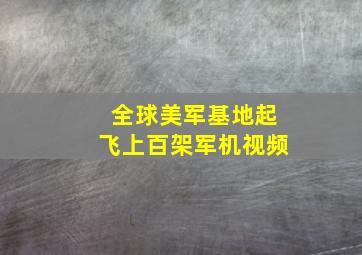 全球美军基地起飞上百架军机视频